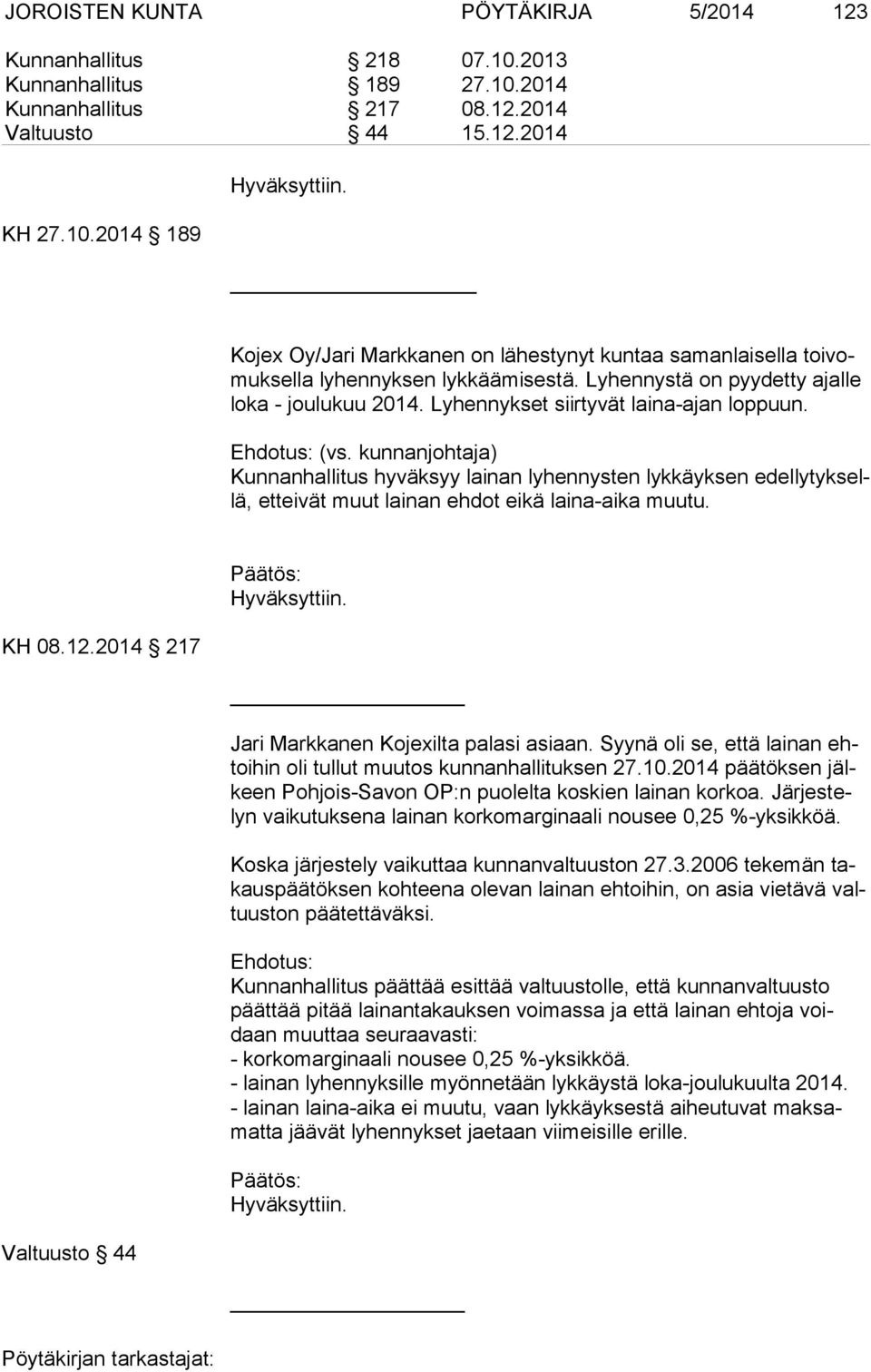 JOROISTEN KUNTA PÖYTÄKIRJA 5/2014 123

Kunnanhallitus § 218 07.10.2013
Kunnanhallitus § 189 27.10.2014
Kunnanhallitus § 217 08.12.2014
Valtuusto § 44 15.12.2014

Hyväksyttiin.

KH 27.10.2014 § 189

Kojex Oy/Jari Markkanen on lähestynyt kuntaa samanlaisella toivomuksella lyhennyksen lykkäämisestä. Lyhennystä on pyydetty ajalle loka - joulukuu 2014. Lyhennykset siirtyvät laina-ajan loppuun.

Ehdotus: (vs. kunnanjohtaja)
Kunnanhallitus hyväksyy lainan lyhennysten lykkäyksen edellytyksellä, etteivät muut lainan ehdot eikä laina-aika muutu.

Päätös:
Hyväksyttiin.

KH 08.12.2014 § 217

Jari Markkanen Kojexilta palasi asiaan. Syynä oli se, että lainan ehtoihin oli tullut muutos kunnanhallituksen 27.10.2014 päätöksen jälkeen Pohjois-Savon OP:n puolelta koskien lainan korkoa. Järjestelyn vaikutuksena lainan korkomarginaali nousee 0,25 %-yksikköä.

Koska järjestely vaikuttaa kunnanvaltuuston 27.3.2006 tekemän takauspäätöksen kohteena olevan lainan ehtoihin, on asia vietävä valtuuston päätettäväksi.

Ehdotus:
Kunnanhallitus päättää esittää valtuustolle, että kunnanvaltuusto päättää pitää lainantakauksen voimassa ja että lainan ehtoja voidaan muuttaa seuraavasti:
- korkomarginaali nousee 0,25 %-yksikköä.
- lainan lyhennyksille myönnetään lykkäystä loka-joulukuulta 2014.
- lainan laina-aika ei muutu, vaan lykkäyksestä aiheutuvat maksamatta jäävät lyhennykset jaetaan viimeisille erille.

Päätös:
Hyväksyttiin.

Valtuusto § 44

Pöytäkirjan tarkastajat: